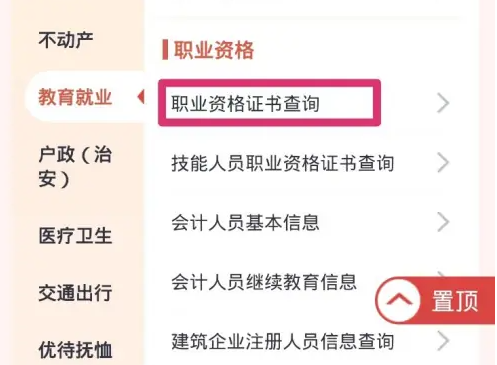 不动产

教育就业

户政（治安）

医疗卫生

交通出行

优待抚恤

职业资格

职业资格证书查询

技能人员职业资格证书查询

会计人员基本信息

会计人员继续教育信息

建筑企业注册人员信息查询

置顶